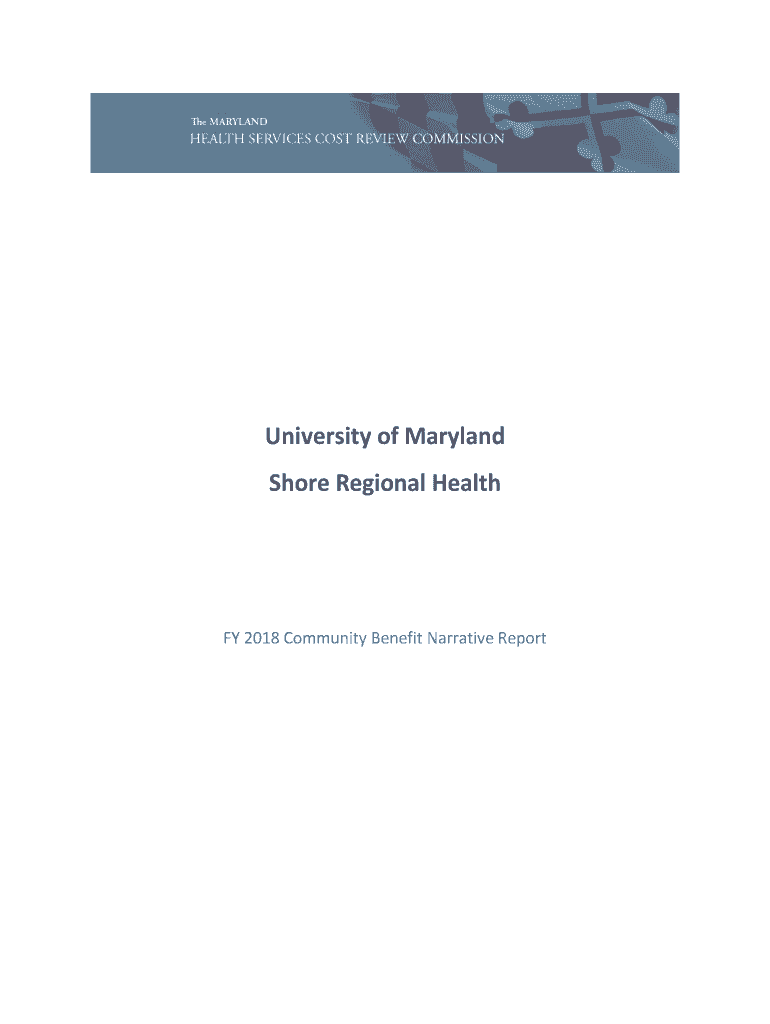 The MARYLAND
HEALTH SERVICES COST REVIEW COMMISSION

University of Maryland

Shore Regional Health

FY 2018 Community Benefit Narrative Report